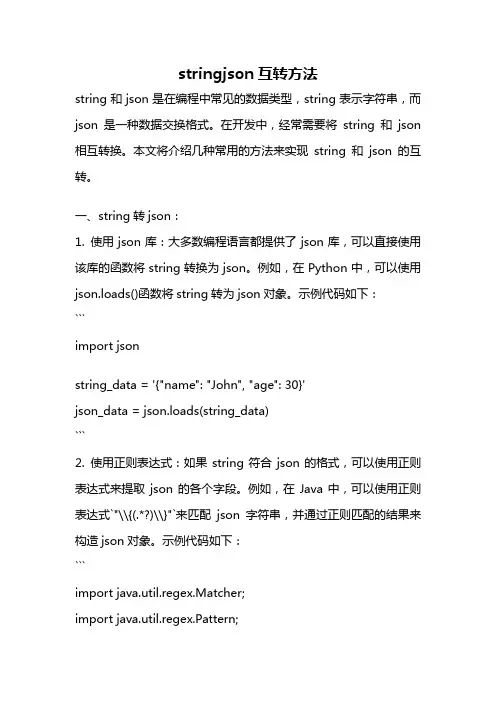 stringjson 互转方法

string 和 json 是在编程中常见的数据类型，string 表示字符串，而 json 是一种数据交换格式。在开发中，经常需要将 string 和 json 相互转换。本文将介绍几种常用的方法来实现 string 和 json 的互转。

一、string 转 json：

1. 使用 json 库：大多数编程语言都提供了 json 库，可以直接使用该库的函数将 string 转换为 json。例如，在 Python 中，可以使用 json.loads()函数将 string 转为 json 对象。示例代码如下：

```

import json

string_data = '{"name": "John", "age": 30}'

json_data = json.loads(string_data)

```

2. 使用正则表达式：如果 string 符合 json 的格式，可以使用正则表达式来提取 json 的各个字段。例如，在 Java 中，可以使用正则表达式`"\\{(.*?)\\}"`来匹配 json 字符串，并通过正则匹配的结果来构造 json 对象。示例代码如下：

```

import java.util.regex.Matcher;

import java.util.regex.Pattern;